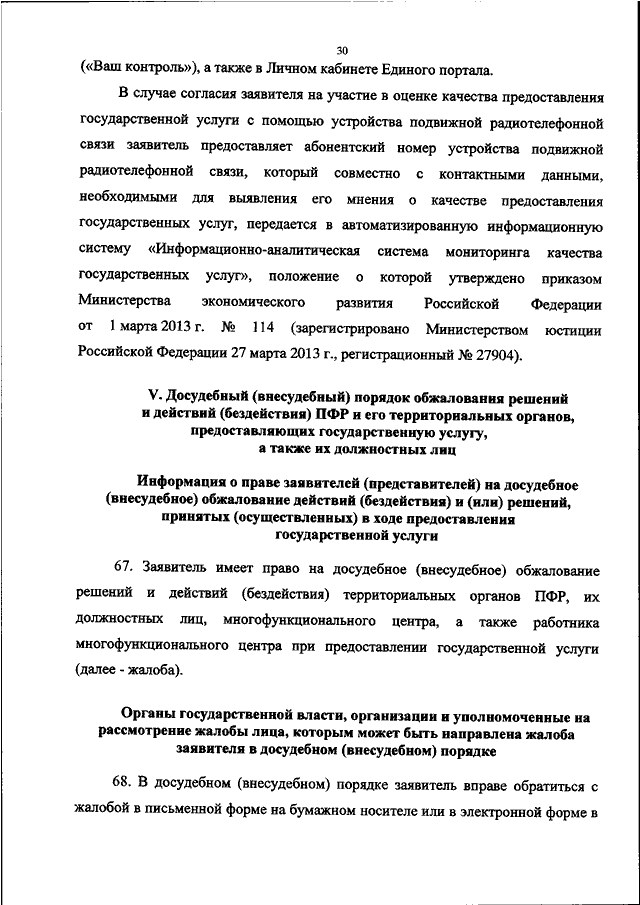 30

(«Ваш контроль»), а также в Личном кабинете Единого портала.

В случае согласия заявителя на участие в оценке качества предоставления государственной услуги с помощью устройства подвижной радиотелефонной связи заявитель предоставляет абонентский номер устройства подвижной радиотелефонной связи, который совместно с контактными данными, необходимыми для выявления его мнения о качестве предоставления государственных услуг, передается в автоматизированную информационную систему «Информационно-аналитическая система мониторинга качества государственных услуг», положение о которой утверждено приказом Министерства экономического развития Российской Федерации от 1 марта 2013 г. № 114 (зарегистрировано Министерством юстиции Российской Федерации 27 марта 2013 г., регистрационный № 27904).

V. Досудебный (внесудебный) порядок обжалования решений и действий (бездействия) ПФР и его территориальных органов, предоставляющих государственную услугу, а также их должностных лиц

Информация о праве заявителей (представителей) на досудебное (внесудебное) обжалование действий (бездействия) и (или) решений, принятых (осуществленных) в ходе предоставления государственной услуги

67. Заявитель имеет право на досудебное (внесудебное) обжалование решений и действий (бездействия) территориальных органов ПФР, их должностных лиц, многофункционального центра, а также работника многофункционального центра при предоставлении государственной услуги (далее - жалоба).

Органы государственной власти, организации и уполномоченные на рассмотрение жалобы лица, которым может быть направлена жалоба заявителя в досудебном (внесудебном) порядке

68. В досудебном (внесудебном) порядке заявитель вправе обратиться с жалобой в письменной форме на бумажном носителе или в электронной форме в